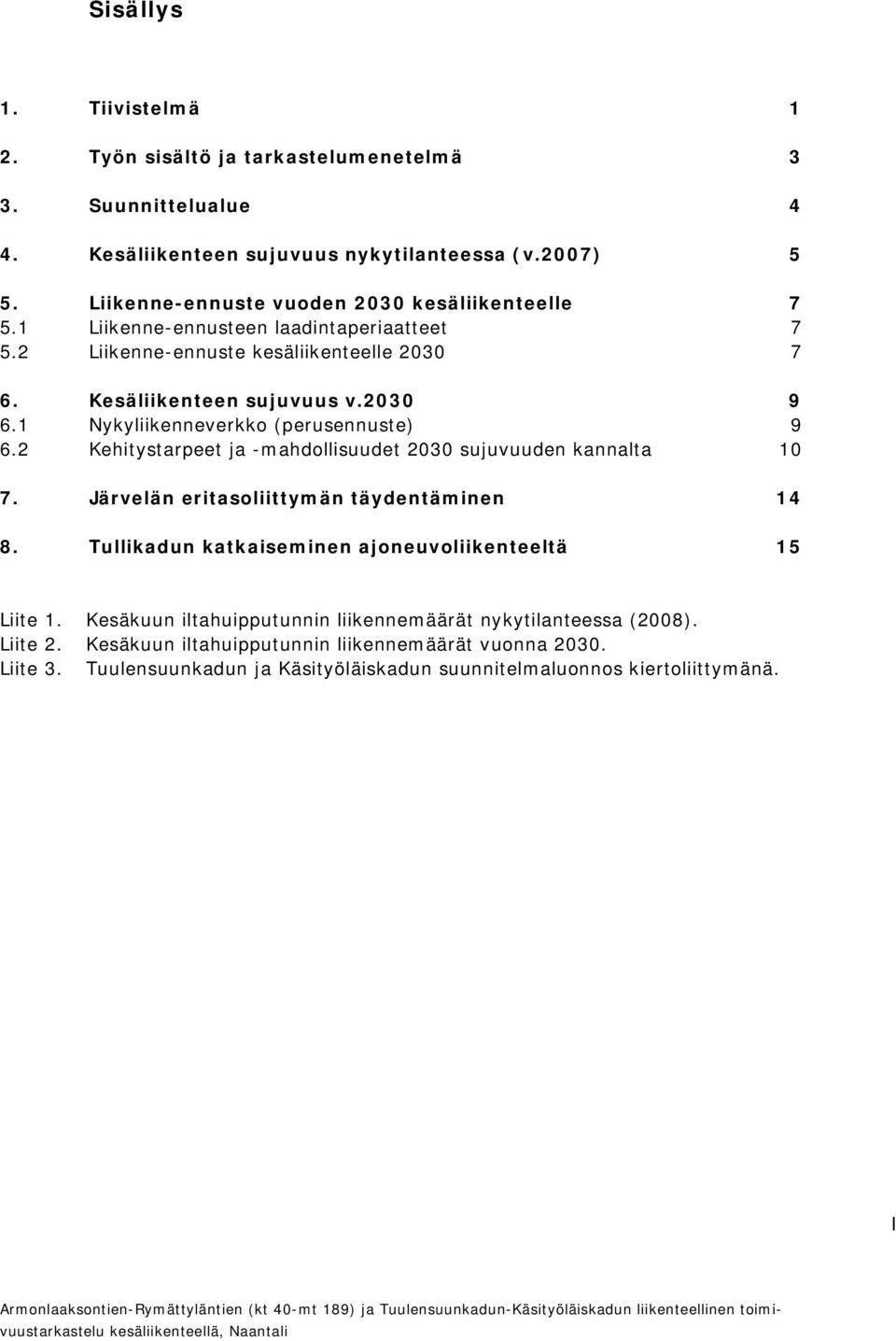 Sisällys

1. Tiivistelmä 1

2. Työn sisältö ja tarkastelumenetelmä 3

3. Suunnittelualue 4

4. Kesäliikenteen sujuvuus nykytilanteessa (v.2007) 5

5. Liikenne-ennuste vuoden 2030 kesäliikenteelle 7
5.1 Liikenne-ennusteen laadintaperiaatteet 7
5.2 Liikenne-ennuste kesäliikenteelle 2030 7

6. Kesäliikenteen sujuvuus v.2030 9
6.1 Nykyliikenneverkko (perusennuste) 9
6.2 Kehitystarpeet ja -mahdollisuudet 2030 sujuvuuden kannalta 10

7. Järvelän eritasoliittymän täydentäminen 14

8. Tullikadun katkaiseminen ajoneuvoliikenteeltä 15

Liite 1. Kesäkuun iltahuipputunnin liikennemäärät nykytilanteessa (2008).
Liite 2. Kesäkuun iltahuipputunnin liikennemäärät vuonna 2030.
Liite 3. Tuulensuunkadun ja Käsityöläiskadun suunnitelmaluonnos kiertoliittymänä.

I

Armonlaaksontien-Rymättyläntien (kt 40-mt 189) ja Tuulensuunkadun-Käsityöläiskadun liikenteellinen toimivuustarkastelu kesäliikenteellä, Naantali